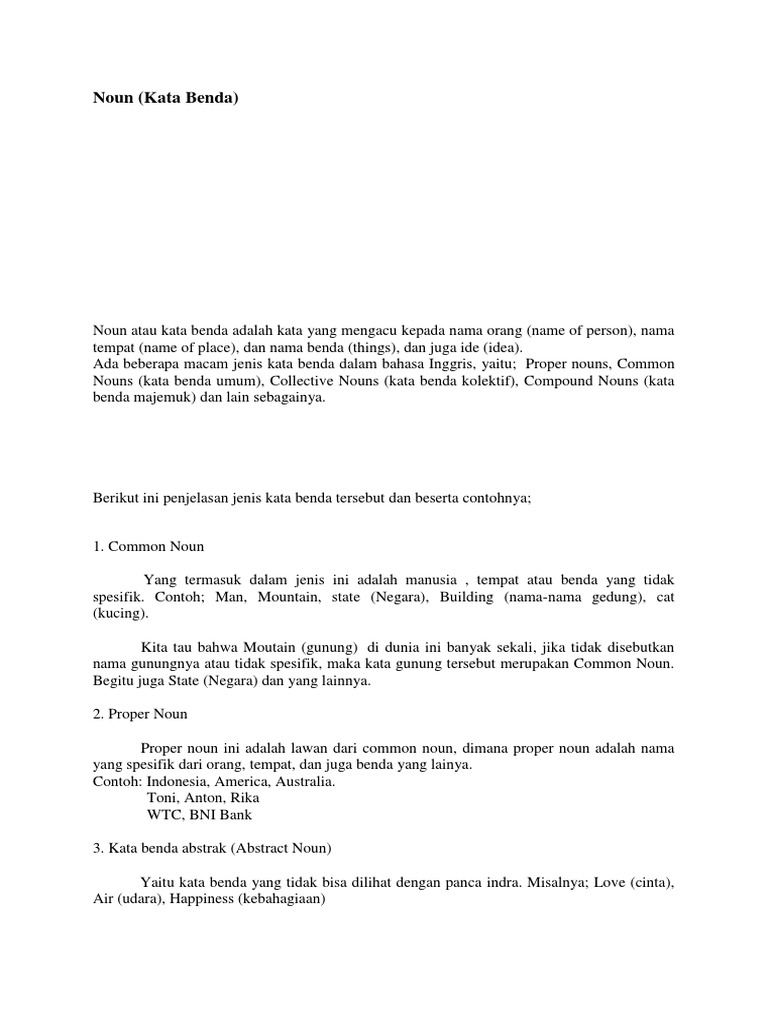 Noun (Kata Benda)

Noun atau kata benda adalah kata yang mengacu kepada nama orang (name of person), nama tempat (name of place), dan nama benda (things), dan juga ide (idea).
Ada beberapa macam jenis kata benda dalam bahasa Inggris, yaitu; Proper nouns, Common Nouns (kata benda umum), Collective Nouns (kata benda kolektif), Compound Nouns (kata benda majemuk) dan lain sebagainya.

Berikut ini penjelasan jenis kata benda tersebut dan beserta contohnya;

1. Common Noun

Yang termasuk dalam jenis ini adalah manusia , tempat atau benda yang tidak spesifik. Contoh; Man, Mountain, state (Negara), Building (nama-nama gedung), cat (kucing).

Kita tau bahwa Moutain (gunung) di dunia ini banyak sekali, jika tidak disebutkan nama gunungnya atau tidak spesifik, maka kata gunung tersebut merupakan Common Noun. Begitu juga State (Negara) dan yang lainnya.

2. Proper Noun

Proper noun ini adalah lawan dari common noun, dimana proper noun adalah nama yang spesifik dari orang, tempat, dan juga benda yang lainya.
Contoh: Indonesia, America, Australia.
Toni, Anton, Rika
WTC, BNI Bank

3. Kata benda abstrak (Abstract Noun)

Yaitu kata benda yang tidak bisa dilihat dengan panca indra. Misalnya; Love (cinta), Air (udara), Happiness (kebahagiaan)